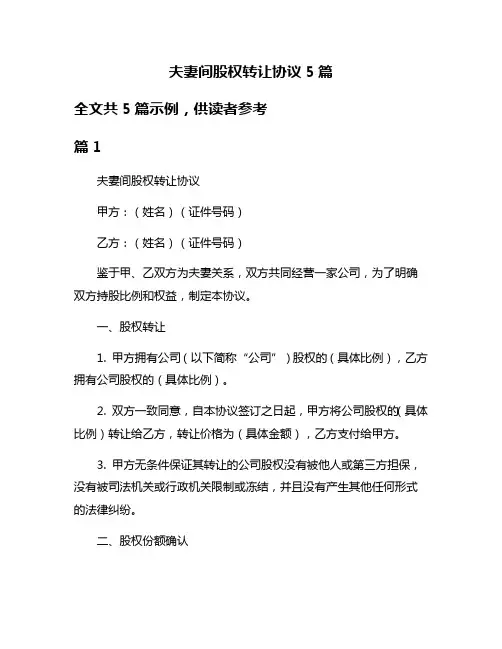 夫妻间股权转让协议 5 篇

全文共 5 篇示例，供读者参考

篇 1

夫妻间股权转让协议

甲方：（姓名）（证件号码）

乙方：（姓名）（证件号码）

鉴于甲、乙双方为夫妻关系，双方共同经营一家公司，为了明确双方持股比例和权益，制定本协议。

一、股权转让

1. 甲方拥有公司（以下简称“公司”）股权的（具体比例），乙方拥有公司股权的（具体比例）。

2. 双方一致同意，自本协议签订之日起，甲方将公司股权的（具体比例）转让给乙方，转让价格为（具体金额），乙方支付给甲方。

3. 甲方无条件保证其转让的公司股权没有被他人或第三方担保，没有被司法机关或行政机关限制或冻结，并且没有产生其他任何形式的法律纠纷。

二、股权份额确认